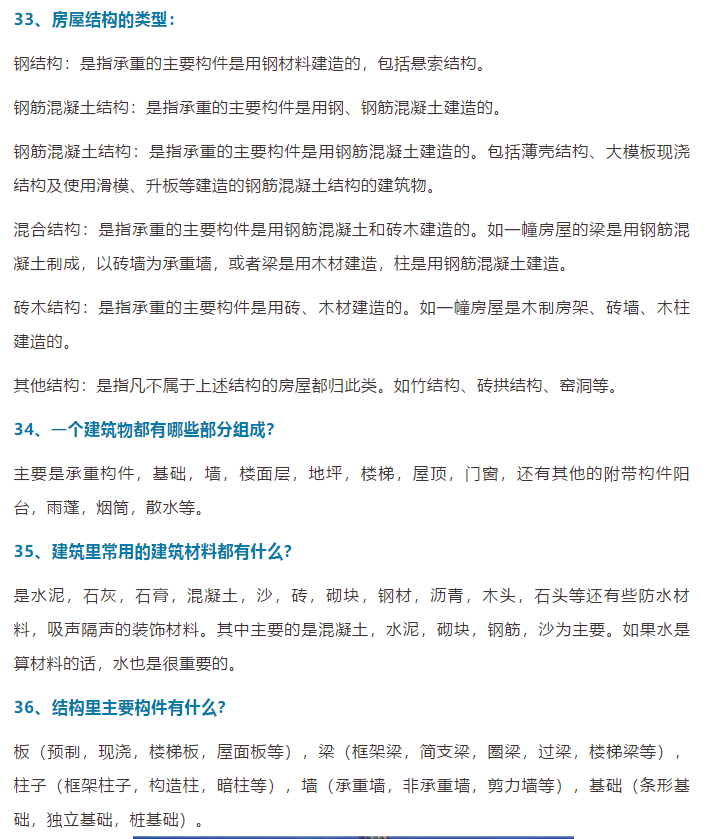 33、房屋结构的类型：

钢结构：是指承重的主要构件是用钢材料建造的，包括悬索结构。

钢筋混凝土结构：是指承重的主要构件是用钢、钢筋混凝土建造的。

钢筋混凝土结构：是指承重的主要构件是用钢筋混凝土建造的。包括薄壳结构、大模板现浇结构及使用滑模、升板等建造的钢筋混凝土结构的建筑物。

混合结构：是指承重的主要构件是用钢筋混凝土和砖木建造的。如一幢房屋的梁是用钢筋混凝土制成，以砖墙为承重墙，或者梁是用木材建造，柱是用钢筋混凝土建造。

砖木结构：是指承重的主要构件是用砖、木材建造的。如一幢房屋是木制房架、砖墙、木柱建造的。

其他结构：是指凡不属于上述结构的房屋都归此类。如竹结构、砖拱结构、窑洞等。

34、一个建筑物都有哪些部分组成?

主要是承重构件，基础，墙，楼面层，地坪，楼梯，屋顶，门窗，还有其他的附带构件阳台，雨蓬，烟筒，散水等。

35、建筑里常用的建筑材料都有什么?

是水泥，石灰，石膏，混凝土，沙，砖，砌块，钢材，沥青，木头，石头等还有些防水材料，吸声隔声的装饰材料。其中主要的是混凝土，水泥，砌块，钢筋，沙为主要。如果水是算材料的话，水也是很重要的。

36、结构里主要构件有什么?

板（预制，现浇，楼梯板，屋面板等），梁（框架梁，简支梁，圈梁，过梁，楼梯梁等），柱子（框架柱子，构造柱，暗柱等），墙（承重墙，非承重墙，剪力墙等），基础（条形基础，独立基础，桩基础）。